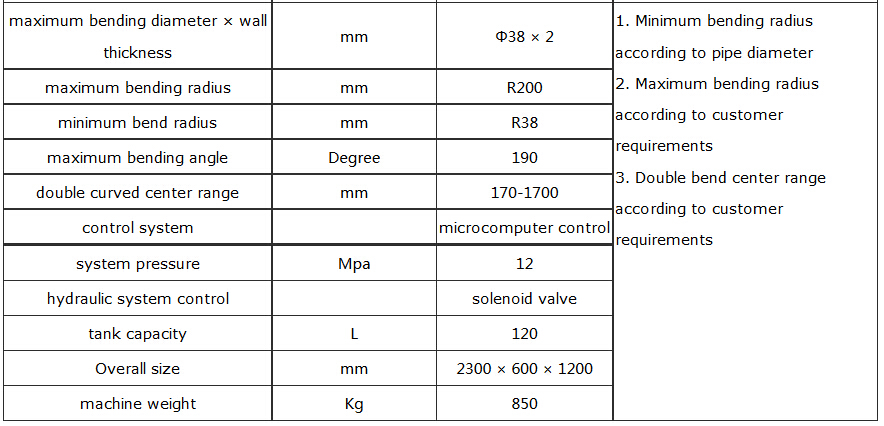 | maximum bending diameter × wall thickness | mm | Φ38 × 2 | 1. Minimum bending radius according to pipe diameter 2. Maximum bending radius according to customer requirements 3. Double bend center range according to customer requirements |
|---|---|---|---|
| maximum bending radius | mm | R200 | |
| minimum bend radius | mm | R38 | |
| maximum bending angle | Degree | 190 | |
| double curved center range | mm | 170-1700 | |
| control system | | microcomputer control | |
| system pressure | Mpa | 12 | |
| hydraulic system control | | solenoid valve | |
| tank capacity | L | 120 | |
| Overall size | mm | 2300 × 600 × 1200 | |
| machine weight | Kg | 850 | |